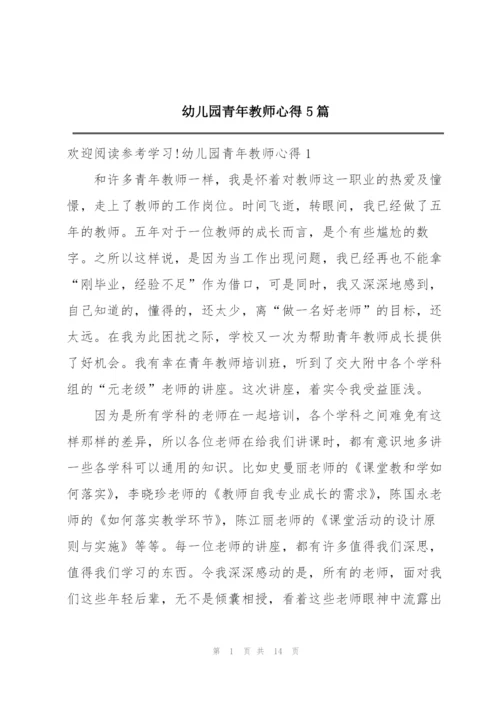 幼儿园青年教师心得5篇

欢迎阅读参考学习!幼儿园青年教师心得1

和许多青年教师一样，我是怀着对教师这一职业的热爱及憧憬，走上了教师的工作岗位。时间飞逝，转眼间，我已经做了五年的教师。五年对于一位教师的成长而言，是个有些尴尬的数字。之所以这样说，是因为当工作出现问题，我已经再也不能拿“刚毕业，经验不足”作为借口，可是同时，我又深深地感到，自己知道的，懂得的，还太少，离“做一名好老师”的目标，还太远。在我为此困扰之际，学校又一次为帮助青年教师成长提供了好机会。我有幸在青年教师培训班，听到了交大附中各个学科组的“元老级”老师的讲座。这次讲座，着实令我受益匪浅。

因为是所有学科的老师在一起培训，各个学科之间难免有这样那样的差异，所以各位老师在给我们讲课时，都有意识地多讲一些各学科可以通用的知识。比如史曼丽老师的《课堂教和学如何落实》，李晓珍老师的《教师自我专业成长的需求》，陈国永老师的《如何落实教学环节》，陈江丽老师的《课堂活动的设计原则与实施》等等。每一位老师的讲座，都有许多值得我们深思，值得我们学习的东西。令我深深感动的是，所有的老师，面对我们这些年轻后辈，无不是倾囊相授，看着这些老师眼神中流露出

第 1 页 共 14 页